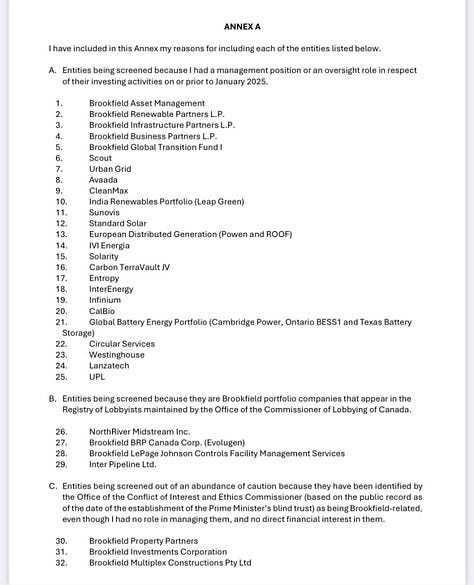 ANNEX A

I have included in this Annex my reasons for including each of the entities listed below.

A. Entities being screened because I had a management position or an oversight role in respect of their investing activities on or prior to January 2025.

1. Brookfield Asset Management
2. Brookfield Renewable Partners L.P.
3. Brookfield Infrastructure Partners L.P.
4. Brookfield Business Partners L.P.
5. Brookfield Global Transition Fund I
6. Scout
7. Urban Grid
8. Avaada
9. CleanMax
10. India Renewables Portfolio (Leap Green)
11. Sunovis
12. Standard Solar
13. European Distributed Generation (Powen and ROOF)
14. IVI Energia
15. Solarity
16. Carbon TerraVault JV
17. Entropy
18. InterEnergy
19. Infinium
20. CalBio
21. Global Battery Energy Portfolio (Cambridge Power, Ontario BESS1 and Texas Battery Storage)
22. Circular Services
23. Westinghouse
24. Lanzatech
25. UPL

B. Entities being screened because they are Brookfield portfolio companies that appear in the Registry of Lobbyists maintained by the Office of the Commissioner of Lobbying of Canada.

26. NorthRiver Midstream Inc.
27. Brookfield BRP Canada Corp. (Evolugen)
28. Brookfield LePage Johnson Controls Facility Management Services
29. Inter Pipeline Ltd.

C. Entities being screened out of an abundance of caution because they have been identified by the Office of the Conflict of Interest and Ethics Commissioner (based on the public record as of the date of the establishment of the Prime Minister's blind trust) as being Brookfield-related, even though I had no role in managing them, and no direct financial interest in them.

30. Brookfield Property Partners
31. Brookfield Investments Corporation
32. Brookfield Multiplex Constructions Pty Ltd